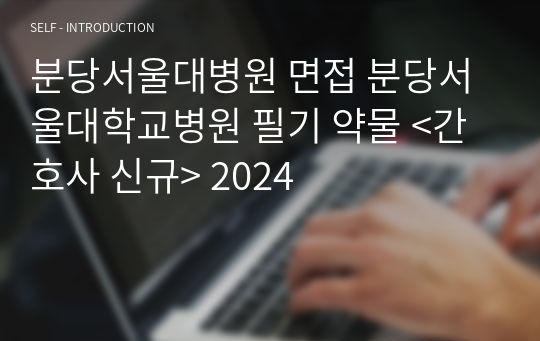 SELF - INTRODUCTION

분당서울대병원 면접 분당서울대학교병원 필기 약물 <간호사 신규> 2024